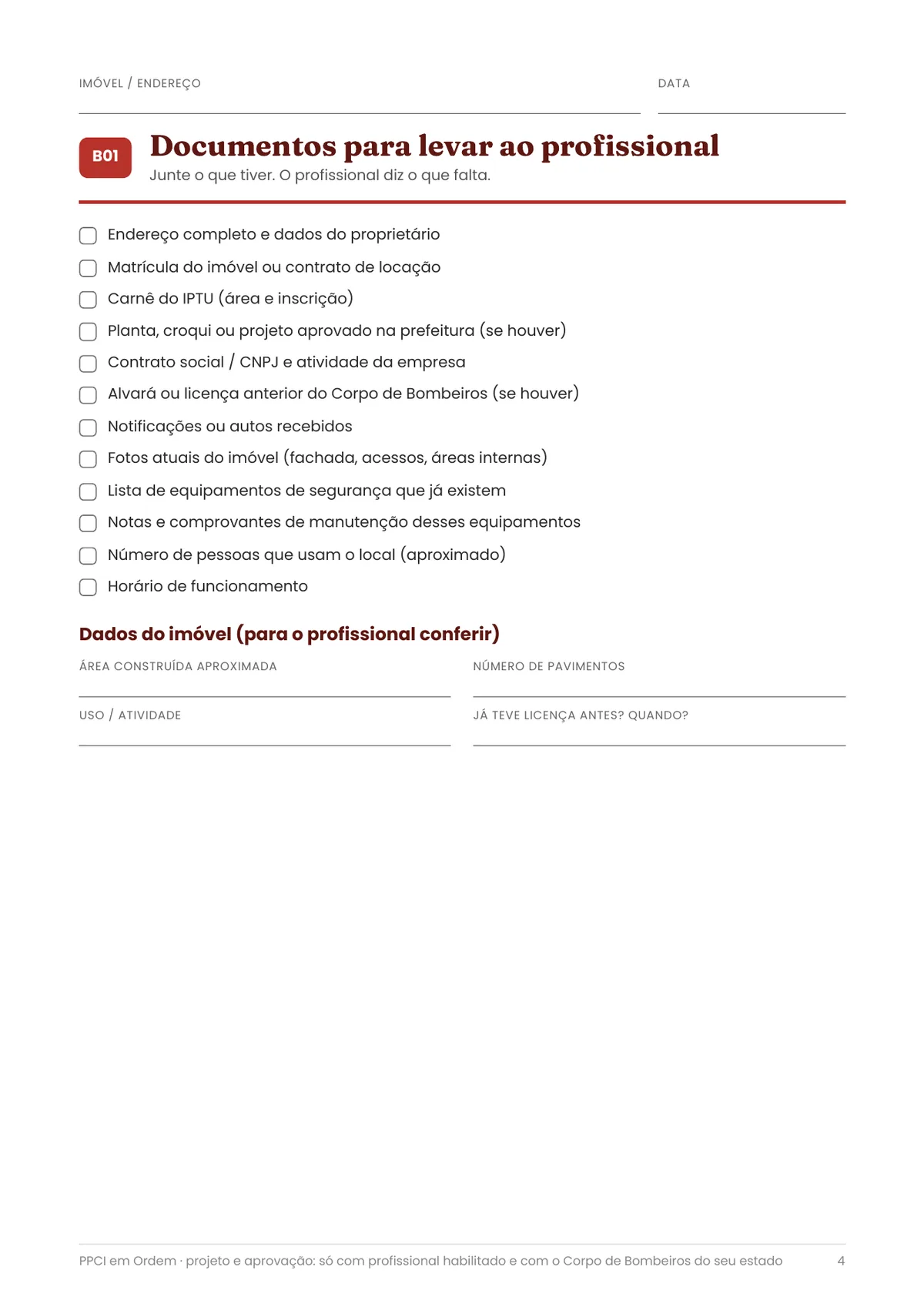 IMÓVEL / ENDEREÇO ____ DATA ____

B01

Documentos para levar ao profissional

Junte o que tiver. O profissional diz o que falta.

☐ Endereço completo e dados do proprietário
☐ Matrícula do imóvel ou contrato de locação
☐ Carnê do IPTU (área e inscrição)
☐ Planta, croqui ou projeto aprovado na prefeitura (se houver)
☐ Contrato social / CNPJ e atividade da empresa
☐ Alvará ou licença anterior do Corpo de Bombeiros (se houver)
☐ Notificações ou autos recebidos
☐ Fotos atuais do imóvel (fachada, acessos, áreas internas)
☐ Lista de equipamentos de segurança que já existem
☐ Notas e comprovantes de manutenção desses equipamentos
☐ Número de pessoas que usam o local (aproximado)
☐ Horário de funcionamento

Dados do imóvel (para o profissional conferir)

ÁREA CONSTRUÍDA APROXIMADA ____ NÚMERO DE PAVIMENTOS ____

USO / ATIVIDADE ____ JÁ TEVE LICENÇA ANTES? QUANDO? ____

PPCI em Ordem · projeto e aprovação: só com profissional habilitado e com o Corpo de Bombeiros do seu estado 4